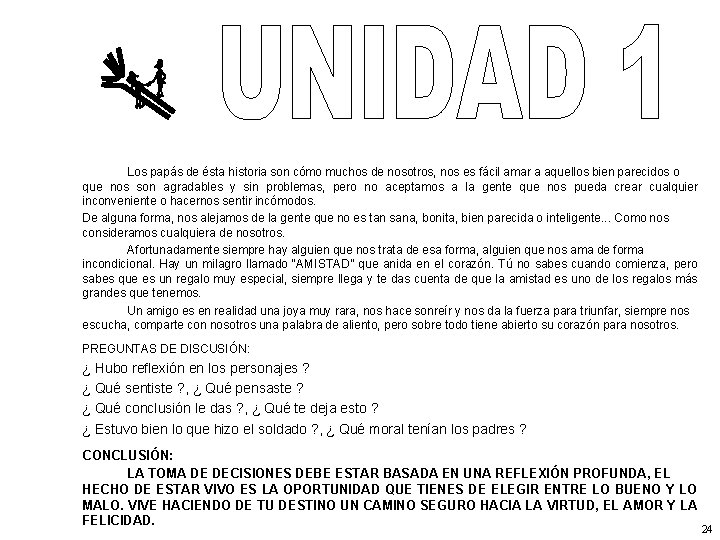 UNIDAD 1

Los papás de ésta historia son cómo muchos de nosotros, nos es fácil amar a aquellos bien parecidos o que nos son agradables y sin problemas, pero no aceptamos a la gente que nos pueda crear cualquier inconveniente o hacernos sentir incómodos.

De alguna forma, nos alejamos de la gente que no es tan sana, bonita, bien parecida o inteligente... Como nos consideramos cualquiera de nosotros.

Afortunadamente siempre hay alguien que nos trata de esa forma, alguien que nos ama de forma incondicional. Hay un milagro llamado "AMISTAD" que anida en el corazón. Tú no sabes cuando comienza, pero sabes que es un regalo muy especial, siempre llega y te das cuenta de que la amistad es uno de los regalos más grandes que tenemos.

Un amigo es en realidad una joya muy rara, nos hace sonreír y nos da la fuerza para triunfar, siempre nos escucha, comparte con nosotros una palabra de aliento, pero sobre todo tiene abierto su corazón para nosotros.

PREGUNTAS DE DISCUSIÓN:

¿ Hubo reflexión en los personajes ?

¿ Qué sentiste ?, ¿ Qué pensaste ?

¿ Qué conclusión le das ?, ¿ Qué te deja esto ?

¿ Estuvo bien lo que hizo el soldado ?, ¿ Qué moral tenían los padres ?

CONCLUSIÓN:

LA TOMA DE DECISIONES DEBE ESTAR BASADA EN UNA REFLEXIÓN PROFUNDA, EL HECHO DE ESTAR VIVO ES LA OPORTUNIDAD QUE TIENES DE ELEGIR ENTRE LO BUENO Y LO MALO. VIVE HACIENDO DE TU DESTINO UN CAMINO SEGURO HACIA LA VIRTUD, EL AMOR Y LA FELICIDAD.

24